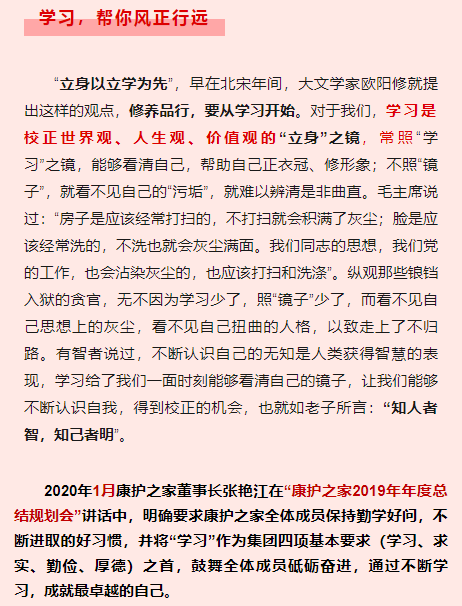 学习，帮你风正行远

“立身以立学为先”，早在北宋年间，大文学家欧阳修就提出这样的观点，修养品行，要从学习开始。对于我们，学习是校正世界观、人生观、价值观的“立身”之镜，常照“学习”之镜，能够看清自己，帮助自己正衣冠、修形象；不照“镜子”，就看不见自己的“污垢”，就难以辨清是非曲直。毛主席说过：“房子是应该经常打扫的，不打扫就会积满了灰尘；脸是应该经常洗的，不洗也就会灰尘满面。我们同志的思想，我们党的工作，也会沾染灰尘的，也应该打扫和洗涤”。纵观那些锒铛入狱的贪官，无不因为学习少了，照“镜子”少了，而看不见自己思想上的灰尘，看不见自己扭曲的人格，以致走上了不归路。有智者说过，不断认识自己的无知是人类获得智慧的表现，学习给了我们一面时刻能够看清自己的镜子，让我们能够不断认识自我，得到校正的机会，也就如老子所言：“知人者智，知己者明”。

2020年1月康护之家董事长张艳江在“康护之家2019年年度总结规划会”讲话中，明确要求康护之家全体成员保持勤学好问，不断进取的好习惯，并将“学习”作为集团四项基本要求（学习、求实、勤俭、厚德）之首，鼓舞全体成员砥砺奋进，通过不断学习，成就最卓越的自己。